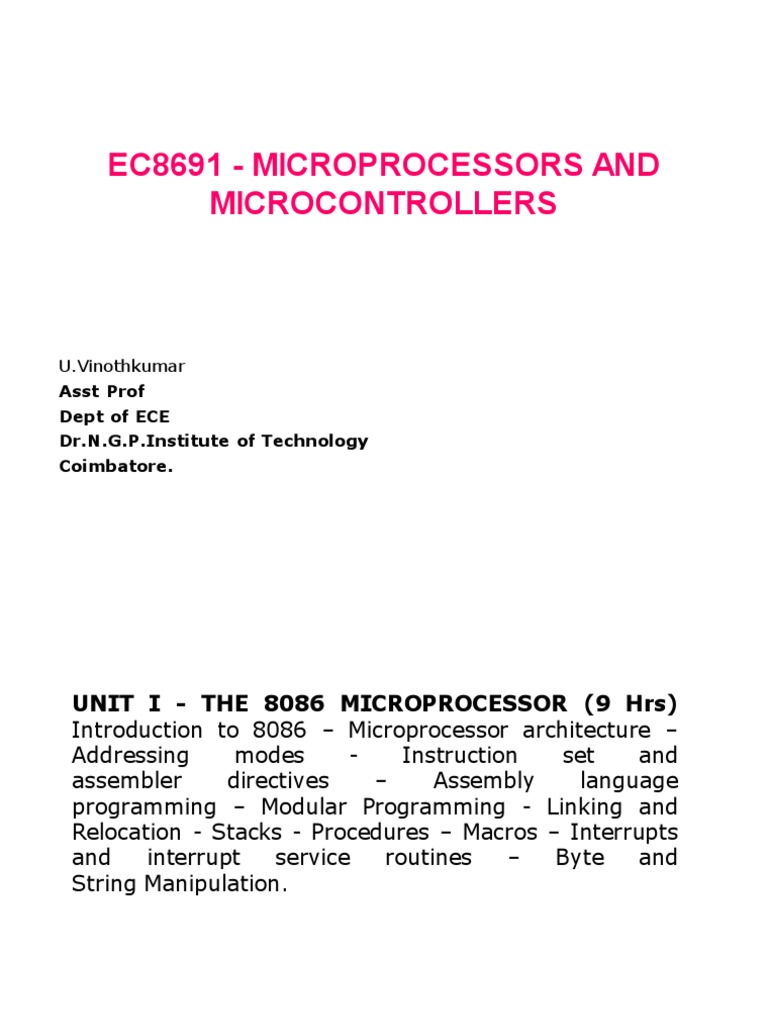 EC8691 - MICROPROCESSORS AND MICROCONTROLLERS

U.Vinothkumar
Asst Prof
Dept of ECE
Dr.N.G.P.Institute of Technology
Coimbatore.

UNIT I - THE 8086 MICROPROCESSOR (9 Hrs)
Introduction to 8086 – Microprocessor architecture – Addressing modes - Instruction set and assembler directives – Assembly language programming – Modular Programming - Linking and Relocation - Stacks - Procedures – Macros – Interrupts and interrupt service routines – Byte and String Manipulation.